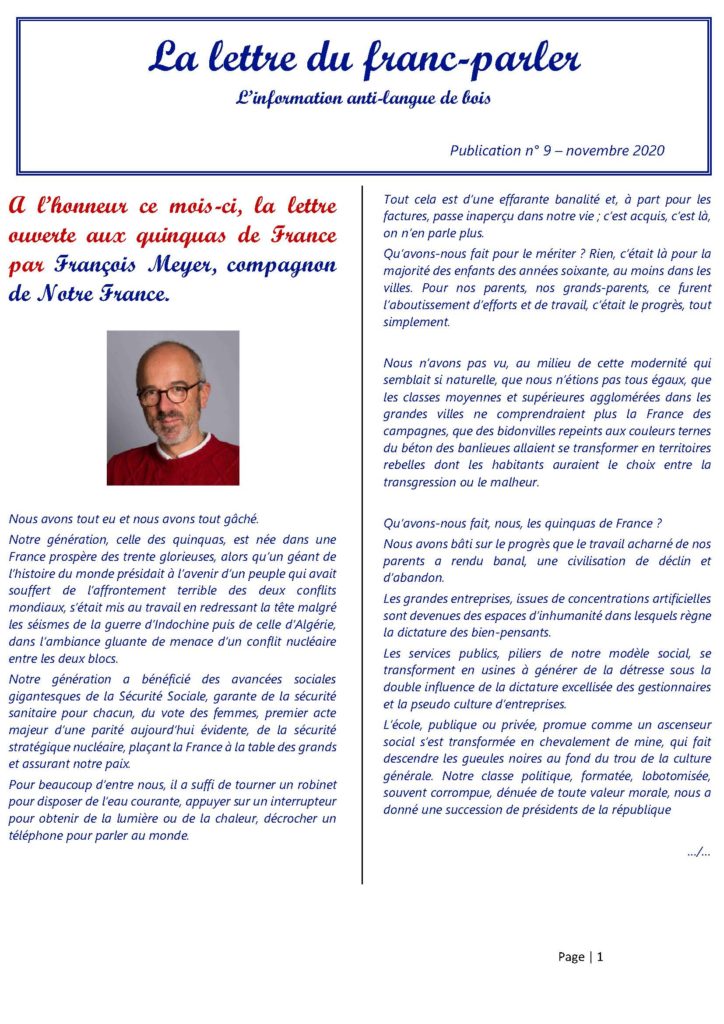 La lettre du franc-parler
L'information anti-langue de bois

Publication n° 9 – novembre 2020

A l'honneur ce mois-ci, la lettre ouverte aux quinquas de France par François Meyer, compagnon de Notre France.

Nous avons tout eu et nous avons tout gâché.

Notre génération, celle des quinquas, est née dans une France prospère des trente glorieuses, alors qu'un géant de l'histoire du monde présidait à l'avenir d'un peuple qui avait souffert de l'affrontement terrible des deux conflits mondiaux, s'était mis au travail en redressant la tête malgré les séismes de la guerre d'Indochine puis de celle d'Algérie, dans l'ambiance gluante de menace d'un conflit nucléaire entre les deux blocs.

Notre génération a bénéficié des avancées sociales gigantesques de la Sécurité Sociale, garante de la sécurité sanitaire pour chacun, du vote des femmes, premier acte majeur d'une parité aujourd'hui évidente, de la sécurité stratégique nucléaire, plaçant la France à la table des grands et assurant notre paix.

Pour beaucoup d'entre nous, il a suffi de tourner un robinet pour disposer de l'eau courante, appuyer sur un interrupteur pour obtenir de la lumière ou de la chaleur, décrocher un téléphone pour parler au monde.

Tout cela est d'une effarante banalité et, à part pour les factures, passe inaperçu dans notre vie ; c'est acquis, c'est là, on n'en parle plus.

Qu'avons-nous fait pour le mériter ? Rien, c'était là pour la majorité des enfants des années soixante, au moins dans les villes. Pour nos parents, nos grands-parents, ce furent l'aboutissement d'efforts et de travail, c'était le progrès, tout simplement.

Nous n'avons pas vu, au milieu de cette modernité qui semblait si naturelle, que nous n'étions pas tous égaux, que les classes moyennes et supérieures agglomérées dans les grandes villes ne comprendraient plus la France des campagnes, que des bidonvilles repeints aux couleurs ternes du béton des banlieues allaient se transformer en territoires rebelles dont les habitants auraient le choix entre la transgression ou le malheur.

Qu'avons-nous fait, nous, les quinquas de France ?

Nous avons bâti sur le progrès que le travail acharné de nos parents a rendu banal, une civilisation de déclin et d'abandon.

Les grandes entreprises, issues de concentrations artificielles sont devenues des espaces d'inhumanité dans lesquels règne la dictature des bien-pensants.

Les services publics, piliers de notre modèle social, se transforment en usines à générer de la détresse sous la double influence de la dictature excellisée des gestionnaires et la pseudo culture d'entreprises.

L'école, publique ou privée, promue comme un ascenseur social s'est transformée en chevalement de mine, qui fait descendre les gueules noires au fond du trou de la culture générale. Notre classe politique, formatée, lobotomisée, souvent corrompue, dénuée de toute valeur morale, nous a donné une succession de présidents de la république

…/…

Page | 1